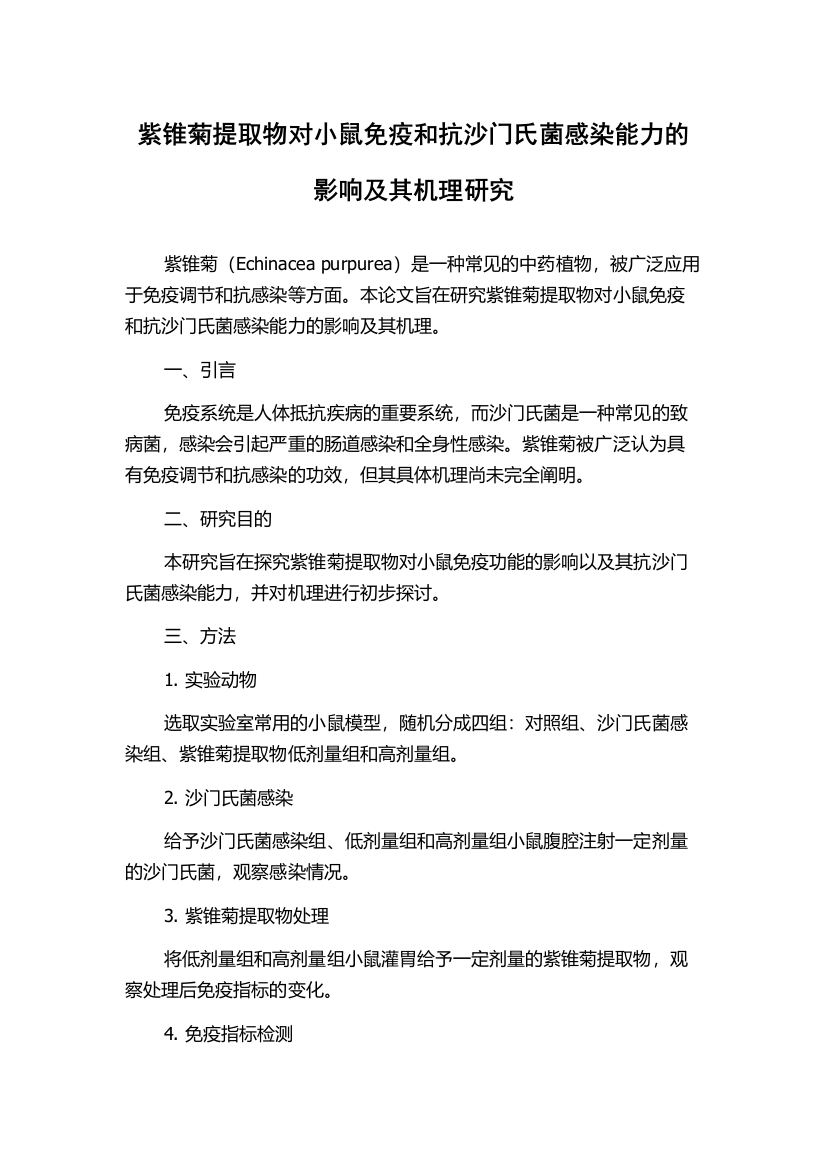 紫锥菊提取物对小鼠免疫和抗沙门氏菌感染能力的影响及其机理研究

紫锥菊（Echinacea purpurea）是一种常见的中药植物，被广泛应用于免疫调节和抗感染等方面。本论文旨在研究紫锥菊提取物对小鼠免疫和抗沙门氏菌感染能力的影响及其机理。

一、引言

免疫系统是人体抵抗疾病的重要系统，而沙门氏菌是一种常见的致病菌，感染会引起严重的肠道感染和全身性感染。紫锥菊被广泛认为具有免疫调节和抗感染的功效，但其具体机理尚未完全阐明。

二、研究目的

本研究旨在探究紫锥菊提取物对小鼠免疫功能的影响以及其抗沙门氏菌感染能力，并对机理进行初步探讨。

三、方法

1. 实验动物

选取实验室常用的小鼠模型，随机分成四组：对照组、沙门氏菌感染组、紫锥菊提取物低剂量组和高剂量组。

2. 沙门氏菌感染

给予沙门氏菌感染组、低剂量组和高剂量组小鼠腹腔注射一定剂量的沙门氏菌，观察感染情况。

3. 紫锥菊提取物处理

将低剂量组和高剂量组小鼠灌胃给予一定剂量的紫锥菊提取物，观察处理后免疫指标的变化。

4. 免疫指标检测